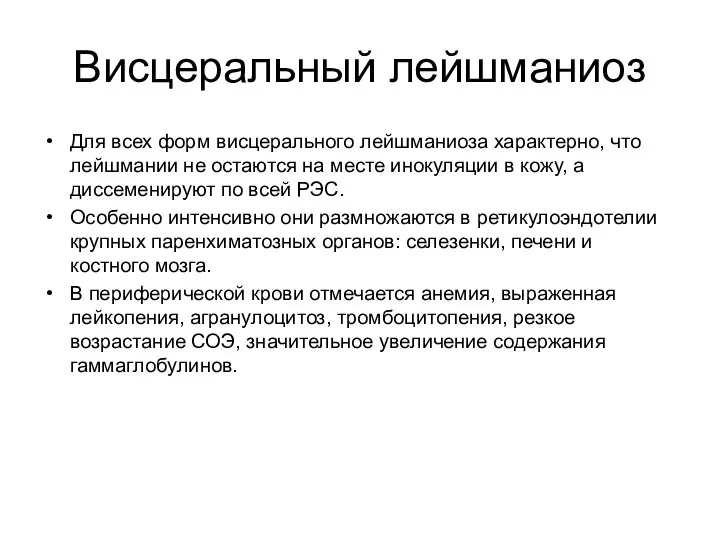 Висцеральный лейшманиоз

• Для всех форм висцерального лейшманиоза характерно, что лейшмании не остаются на месте инокуляции в кожу, а диссеменируют по всей РЭС.
• Особенно интенсивно они размножаются в ретикулоэндотелии крупных паренхиматозных органов: селезенки, печени и костного мозга.
• В периферической крови отмечается анемия, выраженная лейкопения, агранулоцитоз, тромбоцитопения, резкое возрастание СОЭ, значительное увеличение содержания гаммаглобулинов.